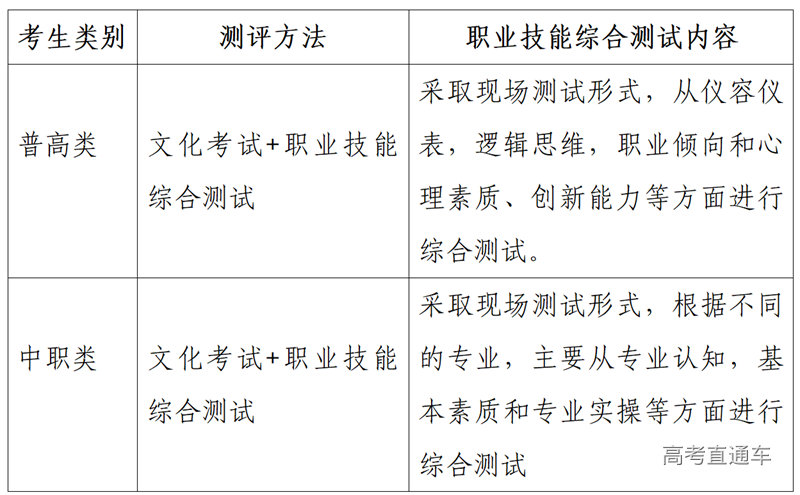 | 考生类别 | 测评方法 | 职业技能综合测试内容 |
|---|---|---|
| 普高类 | 文化考试+职业技能综合测试 | 采取现场测试形式，从仪容仪表，逻辑思维，职业倾向和心理素质、创新能力等方面进行综合测试。 |
| 中职类 | 文化考试+职业技能综合测试 | 采取现场测试形式，根据不同的专业，主要从专业认知，基本素质和专业实操等方面进行综合测试 |

高考直通车